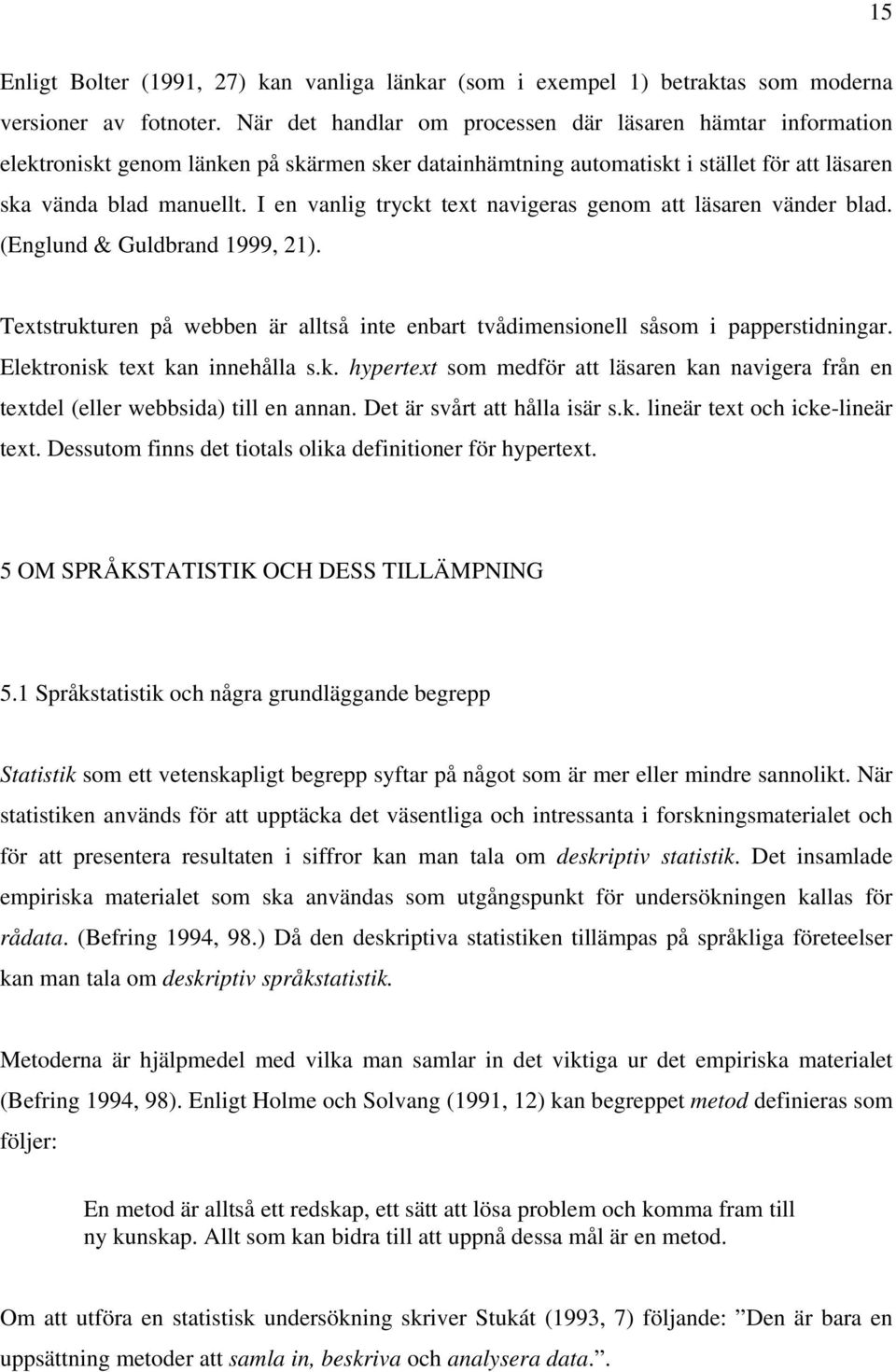 15

Enligt Bolter (1991, 27) kan vanliga länkar (som i exempel 1) betraktas som moderna versioner av fotnoter. När det handlar om processen där läsaren hämtar information elektroniskt genom länken på skärmen sker datainhämtning automatiskt i stället för att läsaren ska vända blad manuellt. I en vanlig tryckt text navigeras genom att läsaren vänder blad. (Englund & Guldbrand 1999, 21).

Textstrukturen på webben är alltså inte enbart tvådimensionell såsom i papperstidningar. Elektronisk text kan innehålla s.k. hypertext som medför att läsaren kan navigera från en textdel (eller webbsida) till en annan. Det är svårt att hålla isär s.k. lineär text och icke-lineär text. Dessutom finns det tiotals olika definitioner för hypertext.

5 OM SPRÅKSTATISTIK OCH DESS TILLÄMPNING

5.1 Språkstatistik och några grundläggande begrepp

Statistik som ett vetenskapligt begrepp syftar på något som är mer eller mindre sannolikt. När statistiken används för att upptäcka det väsentliga och intressanta i forskningsmaterialet och för att presentera resultaten i siffror kan man tala om deskriptiv statistik. Det insamlade empiriska materialet som ska användas som utgångspunkt för undersökningen kallas för rådata. (Befring 1994, 98.) Då den deskriptiva statistiken tillämpas på språkliga företeelser kan man tala om deskriptiv språkstatistik.

Metoderna är hjälpmedel med vilka man samlar in det viktiga ur det empiriska materialet (Befring 1994, 98). Enligt Holme och Solvang (1991, 12) kan begreppet metod definieras som följer:

En metod är alltså ett redskap, ett sätt att lösa problem och komma fram till ny kunskap. Allt som kan bidra till att uppnå dessa mål är en metod.

Om att utföra en statistisk undersökning skriver Stukát (1993, 7) följande: ”Den är bara en uppsättning metoder att samla in, beskriva och analysera data.”.